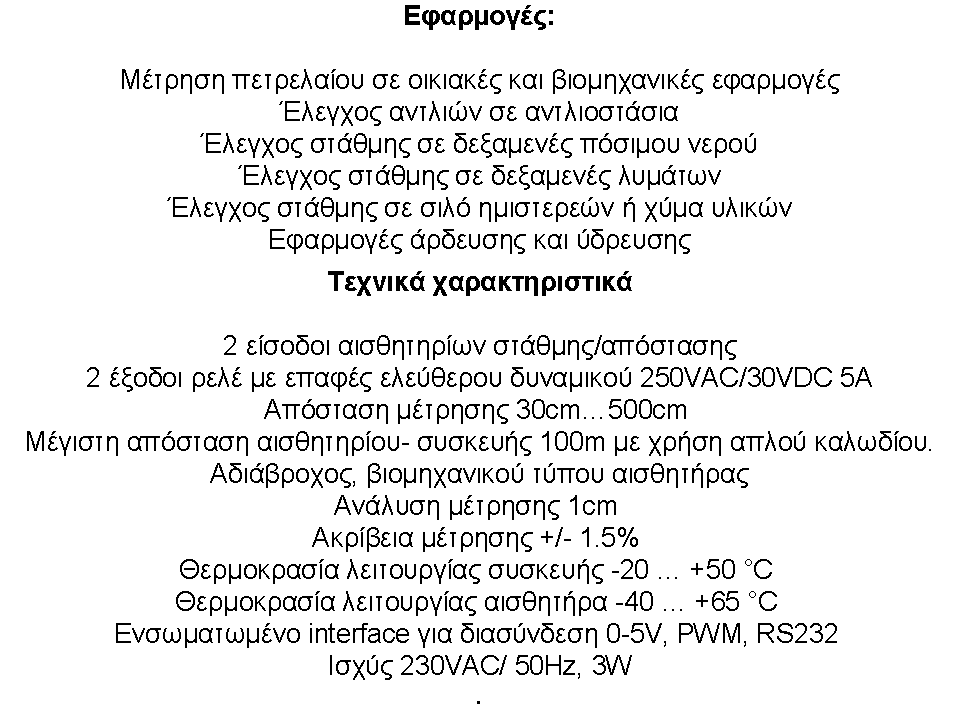 Εφαρμογές:

Μέτρηση πετρελαίου σε οικιακές και βιομηχανικές εφαρμογές
Έλεγχος αντλιών σε αντλιοστάσια
Έλεγχος στάθμης σε δεξαμενές πόσιμου νερού
Έλεγχος στάθμης σε δεξαμενές λυμάτων
Έλεγχος στάθμης σε σιλό ημιστερεών ή χύμα υλικών
Εφαρμογές άρδευσης και ύδρευσης

Τεχνικά χαρακτηριστικά

2 είσοδοι αισθητηρίων στάθμης/απόστασης
2 έξοδοι ρελέ με επαφές ελεύθερου δυναμικού 250VAC/30VDC 5A
Απόσταση μέτρησης 30cm…500cm
Μέγιστη απόσταση αισθητηρίου- συσκευής 100m με χρήση απλού καλωδίου.
Αδιάβροχος, βιομηχανικού τύπου αισθητήρας
Ανάλυση μέτρησης 1cm
Ακρίβεια μέτρησης +/- 1.5%
Θερμοκρασία λειτουργίας συσκευής -20 … +50 °C
Θερμοκρασία λειτουργίας αισθητήρα -40 … +65 °C
Ενσωματωμένο interface για διασύνδεση 0-5V, PWM, RS232
Ισχύς 230VAC/ 50Hz, 3W
.